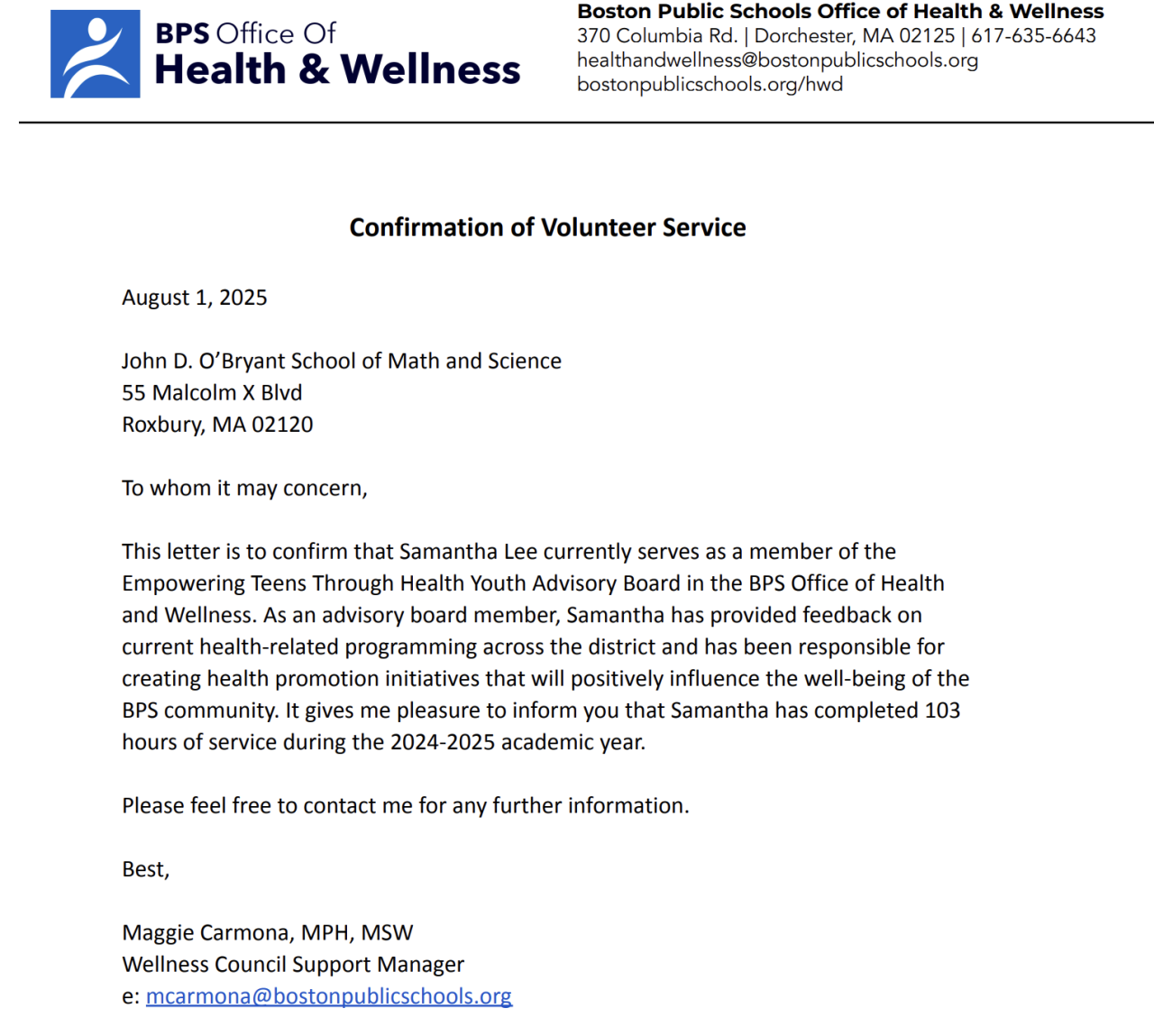 BPS Office Of
Health & Wellness

Boston Public Schools Office of Health & Wellness
370 Columbia Rd. | Dorchester, MA 02125 | 617-635-6643
healthandwellness@bostonpublicschools.org
bostonpublicschools.org/hwd

Confirmation of Volunteer Service

August 1, 2025

John D. O'Bryant School of Math and Science
55 Malcolm X Blvd
Roxbury, MA 02120

To whom it may concern,

This letter is to confirm that Samantha Lee currently serves as a member of the Empowering Teens Through Health Youth Advisory Board in the BPS Office of Health and Wellness. As an advisory board member, Samantha has provided feedback on current health-related programming across the district and has been responsible for creating health promotion initiatives that will positively influence the well-being of the BPS community. It gives me pleasure to inform you that Samantha has completed 103 hours of service during the 2024-2025 academic year.

Please feel free to contact me for any further information.

Best,

Maggie Carmona, MPH, MSW
Wellness Council Support Manager
e: mcarmona@bostonpublicschools.org